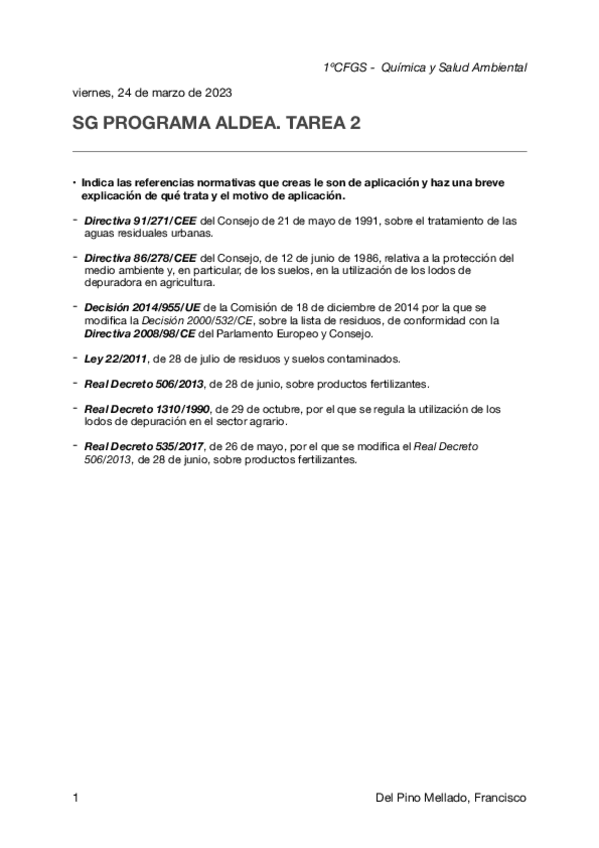 1ºCFGS - Química y Salud Ambiental

viernes, 24 de marzo de 2023

SG PROGRAMA ALDEA. TAREA 2

• Indica las referencias normativas que creas le son de aplicación y haz una breve explicación de qué trata y el motivo de aplicación.

- Directiva 91/271/CEE del Consejo de 21 de mayo de 1991, sobre el tratamiento de las aguas residuales urbanas.

- Directiva 86/278/CEE del Consejo, de 12 de junio de 1986, relativa a la protección del medio ambiente y, en particular, de los suelos, en la utilización de los lodos de depuradora en agricultura.

- Decisión 2014/955/UE de la Comisión de 18 de diciembre de 2014 por la que se modifica la Decisión 2000/532/CE, sobre la lista de residuos, de conformidad con la Directiva 2008/98/CE del Parlamento Europeo y Consejo.

- Ley 22/2011, de 28 de julio de residuos y suelos contaminados.

- Real Decreto 506/2013, de 28 de junio, sobre productos fertilizantes.

- Real Decreto 1310/1990, de 29 de octubre, por el que se regula la utilización de los lodos de depuración en el sector agrario.

- Real Decreto 535/2017, de 26 de mayo, por el que se modifica el Real Decreto 506/2013, de 28 de junio, sobre productos fertilizantes.

1

Del Pino Mellado, Francisco